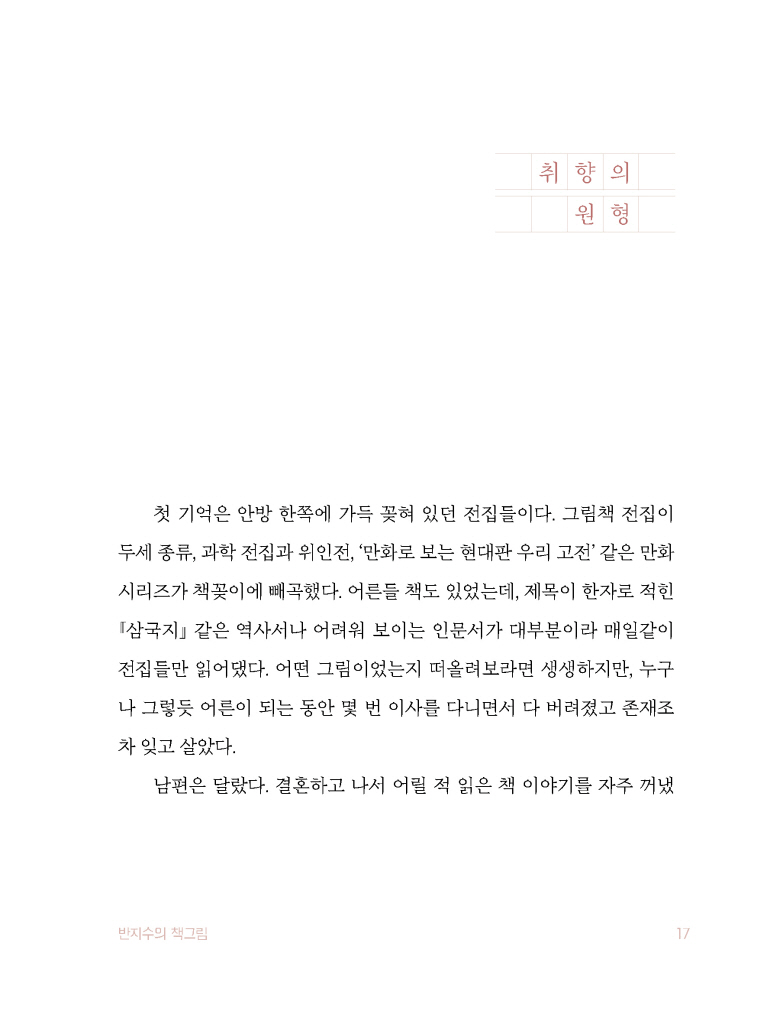 취향의
원형

첫 기억은 안방 한쪽에 가득 꽂혀 있던 전집들이다. 그림책 전집이 두세 종류, 과학 전집과 위인전, '만화로 보는 현대판 우리 고전' 같은 만화 시리즈가 책꽂이에 빼곡했다. 어른들 책도 있었는데, 제목이 한자로 적힌 『삼국지』 같은 역사서나 어려워 보이는 인문서가 대부분이라 매일같이 전집들만 읽어댔다. 어떤 그림이었는지 떠올려보라면 생생하지만, 누구나 그렇듯 어른이 되는 동안 몇 번 이사를 다니면서 다 버려졌고 존재조차 잊고 살았다.

남편은 달랐다. 결혼하고 나서 어릴 적 읽은 책 이야기를 자주 꺼냈

반지수의 책그림 17